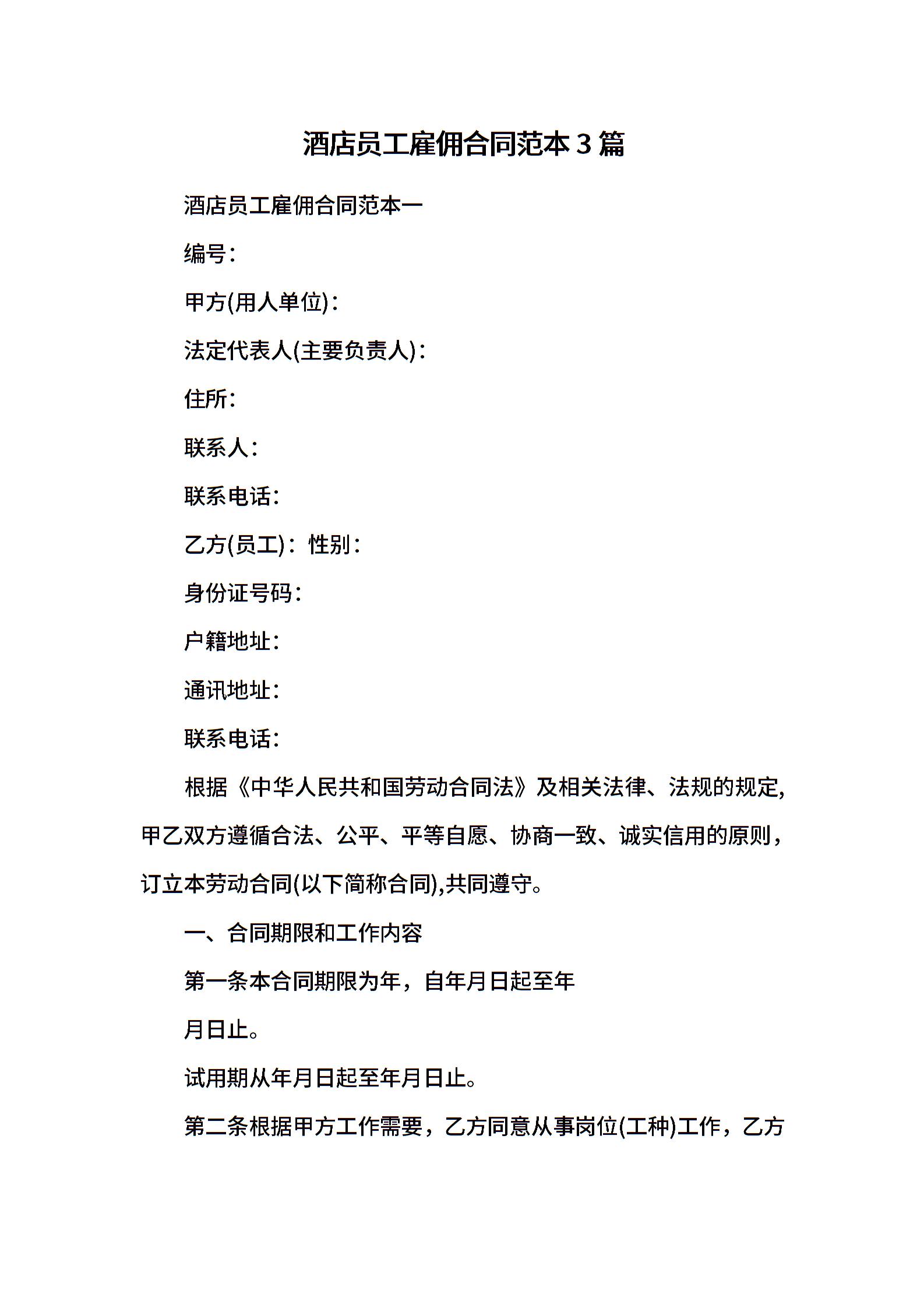 酒店员工雇佣合同范本3篇

酒店员工雇佣合同范本一

编号：

甲方(用人单位)：

法定代表人(主要负责人)：

住所：

联系人：

联系电话：

乙方(员工)：性别：

身份证号码：

户籍地址：

通讯地址：

联系电话：

根据《中华人民共和国劳动合同法》及相关法律、法规的规定，甲乙双方遵循合法、公平、平等自愿、协商一致、诚实信用的原则，订立本劳动合同(以下简称合同),共同遵守。

一、合同期限和工作内容

第一条本合同期限为年，自年月日起至年

月日止。

试用期从年月日起至年月日止。

第二条根据甲方工作需要，乙方同意从事岗位(工种)工作，乙方